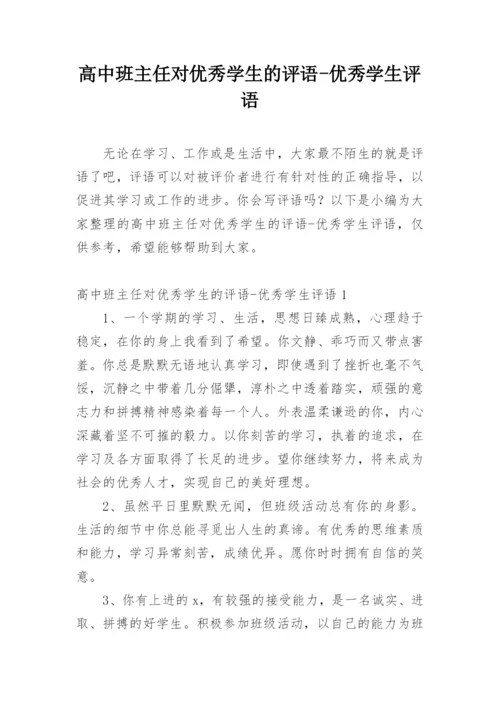 高中班主任对优秀学生的评语-优秀学生评语

无论在学习、工作或是生活中，大家最不陌生的就是评语了吧，评语可以对被评价者进行有针对性的正确指导，以促进其学习或工作的进步。你会写评语吗？以下是小编为大家整理的高中班主任对优秀学生的评语-优秀学生评语，仅供参考，希望能够帮助到大家。

高中班主任对优秀学生的评语-优秀学生评语 1

1、一个学期的学习、生活，思想日臻成熟，心理趋于稳定，在你的身上我看到了希望。你文静、乖巧而又带点害羞。你总是默默无语地认真学习，即使遇到了挫折也毫不气馁，沉静之中带着几分倔犟，淳朴之中透着踏实，顽强的意志力和拼搏精神感染着每一个人。外表温柔谦逊的你，内心深藏着坚不可摧的毅力。以你刻苦的学习，执着的追求，在学习及各方面取得了长足的进步。望你继续努力，将来成为社会的优秀人才，实现自己的美好理想。

2、虽然平日里默默无闻，但班级活动总有你的身影。生活的细节中你总能寻觅出人生的真谛。有优秀的思维素质和能力，学习异常刻苦，成绩优异。愿你时时拥有自信的笑意。

3、你有上进的 x，有较强的接受能力，是一名诚实、进取、拼搏的好学生。积极参加班级活动，以自己的能力为班